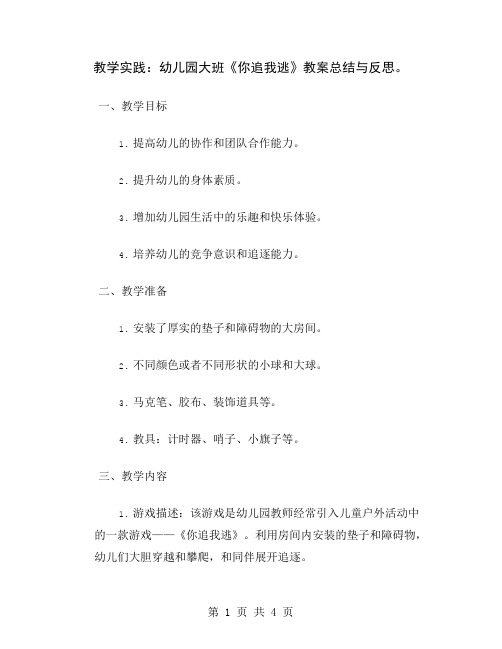 教学实践：幼儿园大班《你追我逃》教案总结与反思。

一、教学目标

1. 提高幼儿的协作和团队合作能力。

2. 提升幼儿的身体素质。

3. 增加幼儿园生活中的乐趣和快乐体验。

4. 培养幼儿的竞争意识和追逐能力。

二、教学准备

1. 安装了厚实的垫子和障碍物的大房间。

2. 不同颜色或者不同形状的小球和大球。

3. 马克笔、胶布、装饰道具等。

4. 教具：计时器、哨子、小旗子等。

三、教学内容

1. 游戏描述：该游戏是幼儿园教师经常引入儿童户外活动中的一款游戏——《你追我逃》。利用房间内安装的垫子和障碍物，幼儿们大胆穿越和攀爬，和同伴展开追逐。

第 1 页 共 4 页